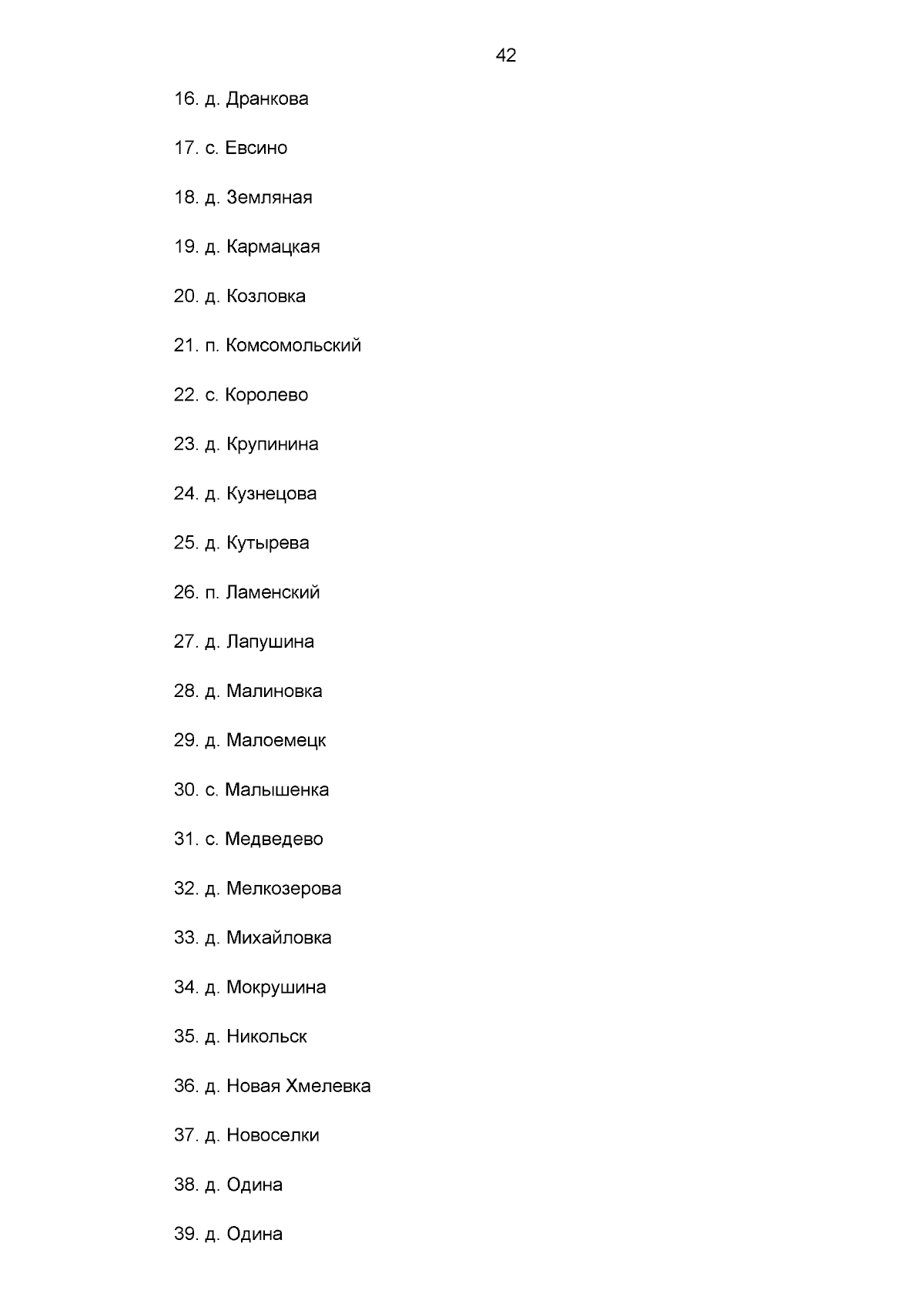 42

16. д. Дранкова

17. с. Евсино

18. д. Земляная

19. д. Кармацкая

20. д. Козловка

21. п. Комсомольский

22. с. Королево

23. д. Крупинина

24. д. Кузнецова

25. д. Кутырева

26. п. Ламенский

27. д. Лапушина

28. д. Малиновка

29. д. Малоемецк

30. с. Малышенка

31. с. Медведево

32. д. Мелкозерова

33. д. Михайловка

34. д. Мокрушина

35. д. Никольск

36. д. Новая Хмелевка

37. д. Новоселки

38. д. Одина

39. д. Одина